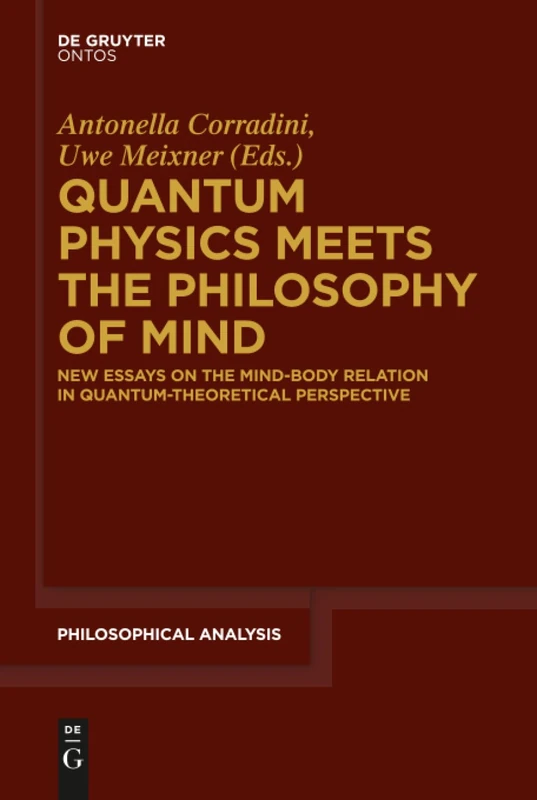 DE GRUYTER
ONTOS

Antonella Corradini, Uwe Meixner (Eds.)

QUANTUM PHYSICS MEETS THE PHILOSOPHY OF MIND

NEW ESSAYS ON THE MIND-BODY RELATION IN QUANTUM-THEORETICAL PERSPECTIVE

PHILOSOPHICAL ANALYSIS

DE
G